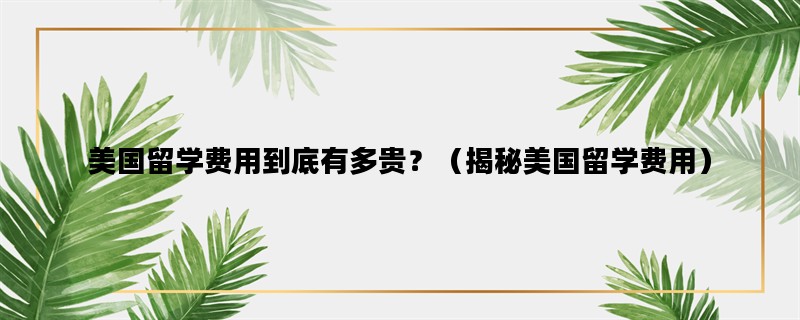 美国留学费用到底有多贵？（揭秘美国留学费用）